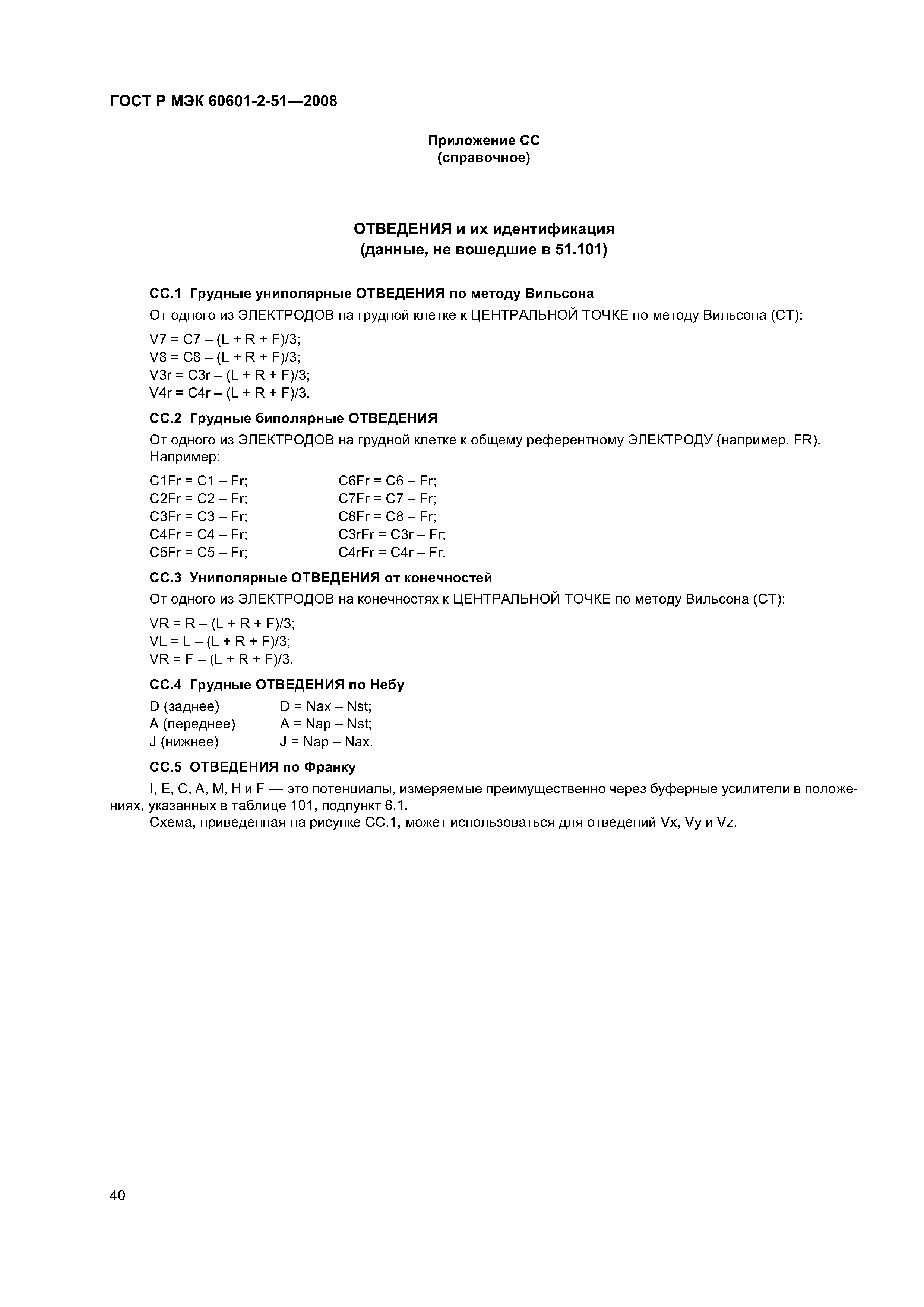 ГОСТ Р МЭК 60601-2-51—2008

Приложение СС
(справочное)

ОТВЕДЕНИЯ и их идентификация
(данные, не вошедшие в 51.101)

СС.1 Грудные униполярные ОТВЕДЕНИЯ по методу Вильсона

От одного из ЭЛЕКТРОДОВ на грудной клетке к ЦЕНТРАЛЬНОЙ ТОЧКЕ по методу Вильсона (СТ):

V7 = C7 – (L + R + F)/3;
V8 = C8 – (L + R + F)/3;
V3r = C3r – (L + R + F)/3;
V4r = C4r – (L + R + F)/3.

СС.2 Грудные биполярные ОТВЕДЕНИЯ

От одного из ЭЛЕКТРОДОВ на грудной клетке к общему референтному ЭЛЕКТРОДУ (например, FR). Например:

C1Fr = C1 – Fr;
C2Fr = C2 – Fr;
C3Fr = C3 – Fr;
C4Fr = C4 – Fr;
C5Fr = C5 – Fr;

C6Fr = C6 – Fr;
C7Fr = C7 – Fr;
C8Fr = C8 – Fr;
C3rFr = C3r – Fr;
C4rFr = C4r – Fr.

СС.3 Униполярные ОТВЕДЕНИЯ от конечностей

От одного из ЭЛЕКТРОДОВ на конечностях к ЦЕНТРАЛЬНОЙ ТОЧКЕ по методу Вильсона (СТ):

VR = R – (L + R + F)/3;
VL = L – (L + R + F)/3;
VR = F – (L + R + F)/3.

СС.4 Грудные ОТВЕДЕНИЯ по Небу

D (заднее) D = Nax – Nst;
A (переднее) A = Nap – Nst;
J (нижнее) J = Nap – Nax.

СС.5 ОТВЕДЕНИЯ по Франку

I, E, C, A, M, H и F — это потенциалы, измеряемые преимущественно через буферные усилители в положениях, указанных в таблице 101, подпункт 6.1.

Схема, приведенная на рисунке СС.1, может использоваться для отведений Vx, Vy и Vz.

40